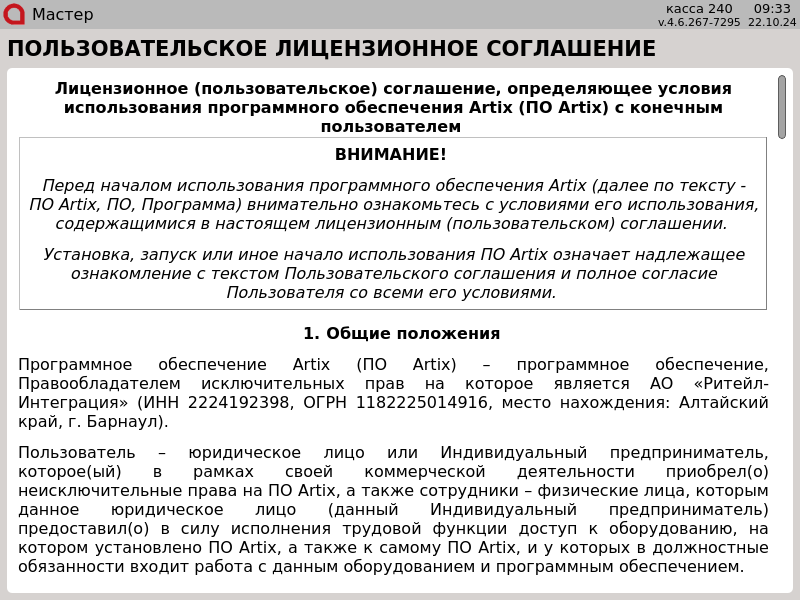 Мастер

касса 240 09:33
v.4.6.267-7295 22.10.24

ПОЛЬЗОВАТЕЛЬСКОЕ ЛИЦЕНЗИОННОЕ СОГЛАШЕНИЕ

Лицензионное (пользовательское) соглашение, определяющее условия использования программного обеспечения Artix (ПО Artix) с конечным пользователем

ВНИМАНИЕ!

Перед началом использования программного обеспечения Artix (далее по тексту - ПО Artix, ПО, Программа) внимательно ознакомьтесь с условиями его использования, содержащимися в настоящем лицензионным (пользовательском) соглашении.

Установка, запуск или иное начало использования ПО Artix означает надлежащее ознакомление с текстом Пользовательского соглашения и полное согласие Пользователя со всеми его условиями.

1. Общие положения

Программное обеспечение Artix (ПО Artix) – программное обеспечение, Правообладателем исключительных прав на которое является АО «Ритейл-Интеграция» (ИНН 2224192398, ОГРН 1182225014916, место нахождения: Алтайский край, г. Барнаул).

Пользователь – юридическое лицо или Индивидуальный предприниматель, которое(ый) в рамках своей коммерческой деятельности приобрел(о) неисключительные права на ПО Artix, а также сотрудники – физические лица, которым данное юридическое лицо (данный Индивидуальный предприниматель) предоставил(о) в силу исполнения трудовой функции доступ к оборудованию, на котором установлено ПО Artix, а также к самому ПО Artix, и у которых в должностные обязанности входит работа с данным оборудованием и программным обеспечением.